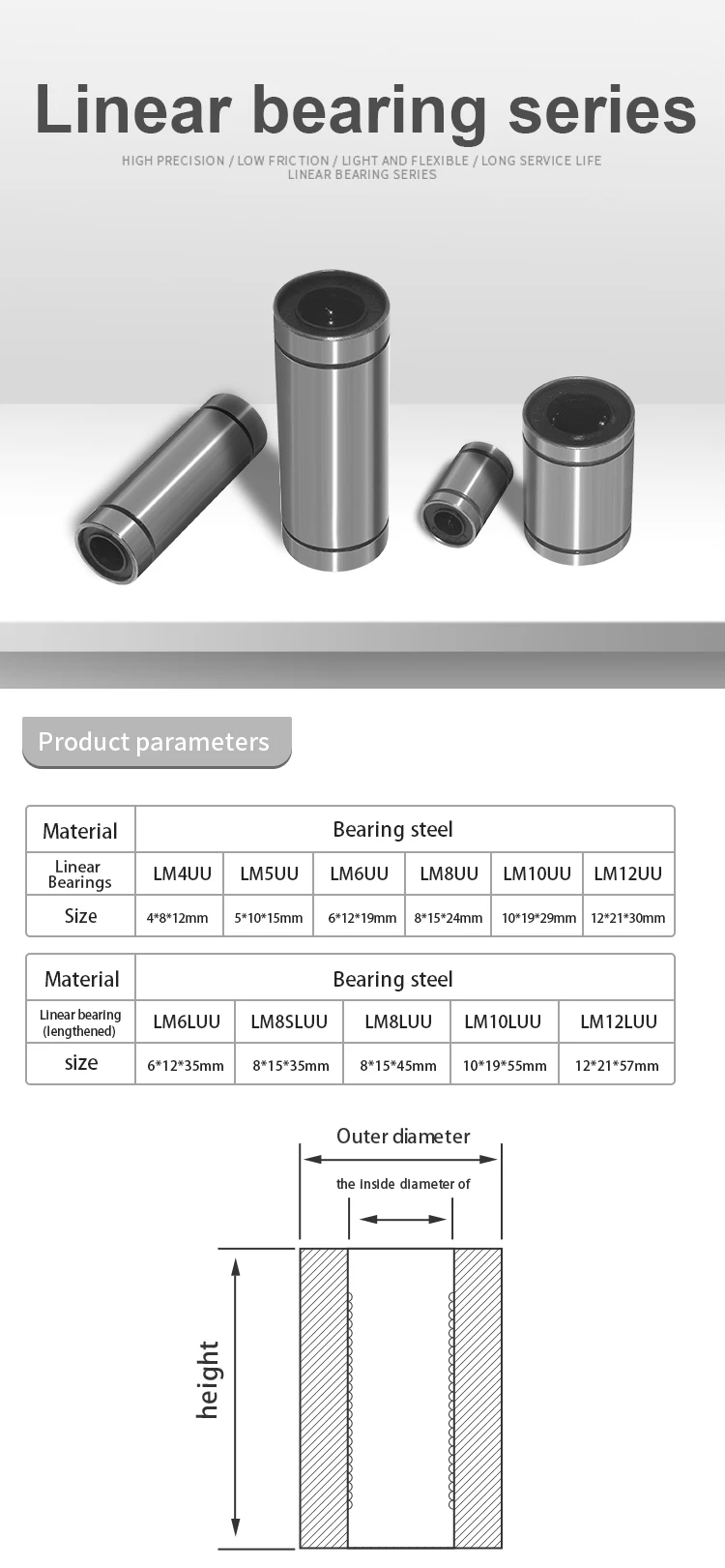 Linear bearing series

HIGH PRECISION / LOW FRICTION / LIGHT AND FLEXIBLE / LONG SERVICE LIFE
LINEAR BEARING SERIES

Product parameters

| Material | Bearing steel | | | | | |
|---|---|---|---|---|---|---|
| Linear Bearings | LM4UU | LM5UU | LM6UU | LM8UU | LM10UU | LM12UU |
| Size | 4*8*12mm | 5*10*15mm | 6*12*19mm | 8*15*24mm | 10*19*29mm | 12*21*30mm |

| Material | Bearing steel | | | | |
|---|---|---|---|---|---|
| Linear bearing (lengthened) | LM6LUU | LM8SLUU | LM8LUU | LM10LUU | LM12LUU |
| size | 6*12*35mm | 8*15*35mm | 8*15*45mm | 10*19*55mm | 12*21*57mm |

Outer diameter
the inside diameter of
height